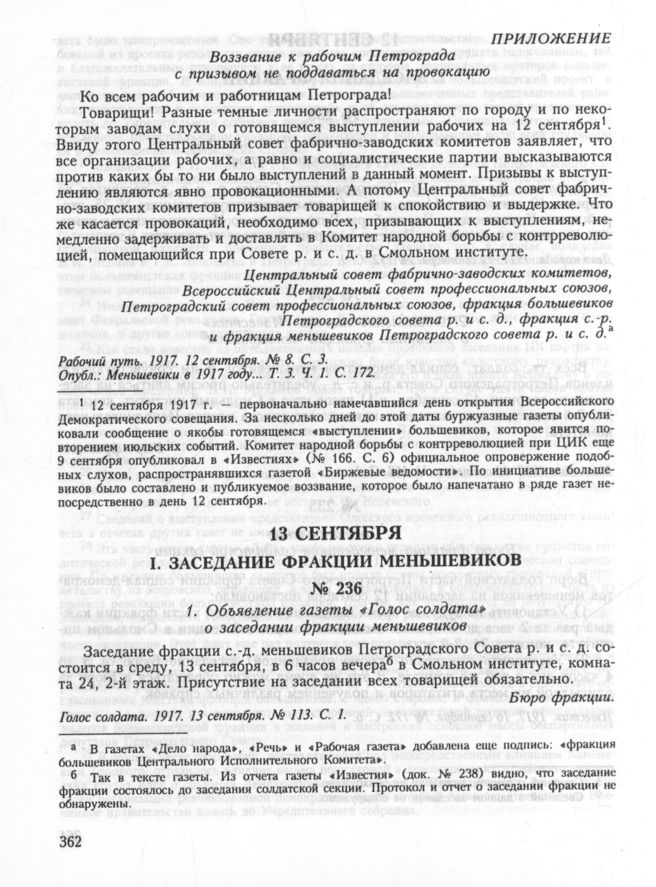 ПРИЛОЖЕНИЕ

Воззвание к рабочим Петрограда
с призывом не поддаваться на провокацию

Ко всем рабочим и работницам Петрограда!

Товарищи! Разные темные личности распространяют по городу и по некоторым заводам слухи о готовящемся выступлении рабочих на 12 сентября$^1$. Ввиду этого Центральный совет фабрично-заводских комитетов заявляет, что все организации рабочих, а равно и социалистические партии высказываются против каких бы то ни было выступлений в данный момент. Призывы к выступлению являются явно провокационными. А потому Центральный совет фабрично-заводских комитетов призывает товарищей к спокойствию и выдержке. Что же касается провокаций, необходимо всех, призывающих к выступлениям, немедленно задерживать и доставлять в Комитет народной борьбы с контрреволюцией, помещающийся при Совете р. и с. д. в Смольном институте.

Центральный совет фабрично-заводских комитетов,
Всероссийский Центральный совет профессиональных союзов,
Петроградский совет профессиональных союзов, фракция большевиков
Петроградского совета р. и с. д., фракция с.-р.
и фракция меньшевиков Петроградского совета р. и с. д.$^а$

Рабочий путь. 1917. 12 сентября. № 8. С. 3.
Опубл.: Меньшевики в 1917 году... Т. 3. Ч. 1. С. 172.

$^1$ 12 сентября 1917 г. — первоначально намечавшийся день открытия Всероссийского Демократического совещания. За несколько дней до этой даты буржуазные газеты опубликовали сообщение о якобы готовящемся «выступлении» большевиков, которое явится повторением июльских событий. Комитет народной борьбы с контрреволюцией при ЦИК еще 9 сентября опубликовал в «Известиях» (№ 166. С. 6) официальное опровержение подобных слухов, распространявшихся газетой «Биржевые ведомости». По инициативе большевиков было составлено и публикуемое воззвание, которое было напечатано в ряде газет непосредственно в день 12 сентября.

13 СЕНТЯБРЯ

I. ЗАСЕДАНИЕ ФРАКЦИИ МЕНЬШЕВИКОВ

№ 236

1. Объявление газеты «Голос солдата»
о заседании фракции меньшевиков

Заседание фракции с.-д. меньшевиков Петроградского Совета р. и с. д. состоится в среду, 13 сентября, в 6 часов вечера$^б$ в Смольном институте, комната 24, 2-й этаж. Присутствие на заседании всех товарищей обязательно.

Бюро фракции.

Голос солдата. 1917. 13 сентября. № 113. С. 1.

$^а$ В газетах «Дело народа», «Речь» и «Рабочая газета» добавлена еще подпись: «фракция большевиков Центрального Исполнительного Комитета».

$^б$ Так в тексте газеты. Из отчета газеты «Известия» (док. № 238) видно, что заседание фракции состоялось до заседания солдатской секции. Протокол и отчет о заседании фракции не обнаружены.

362